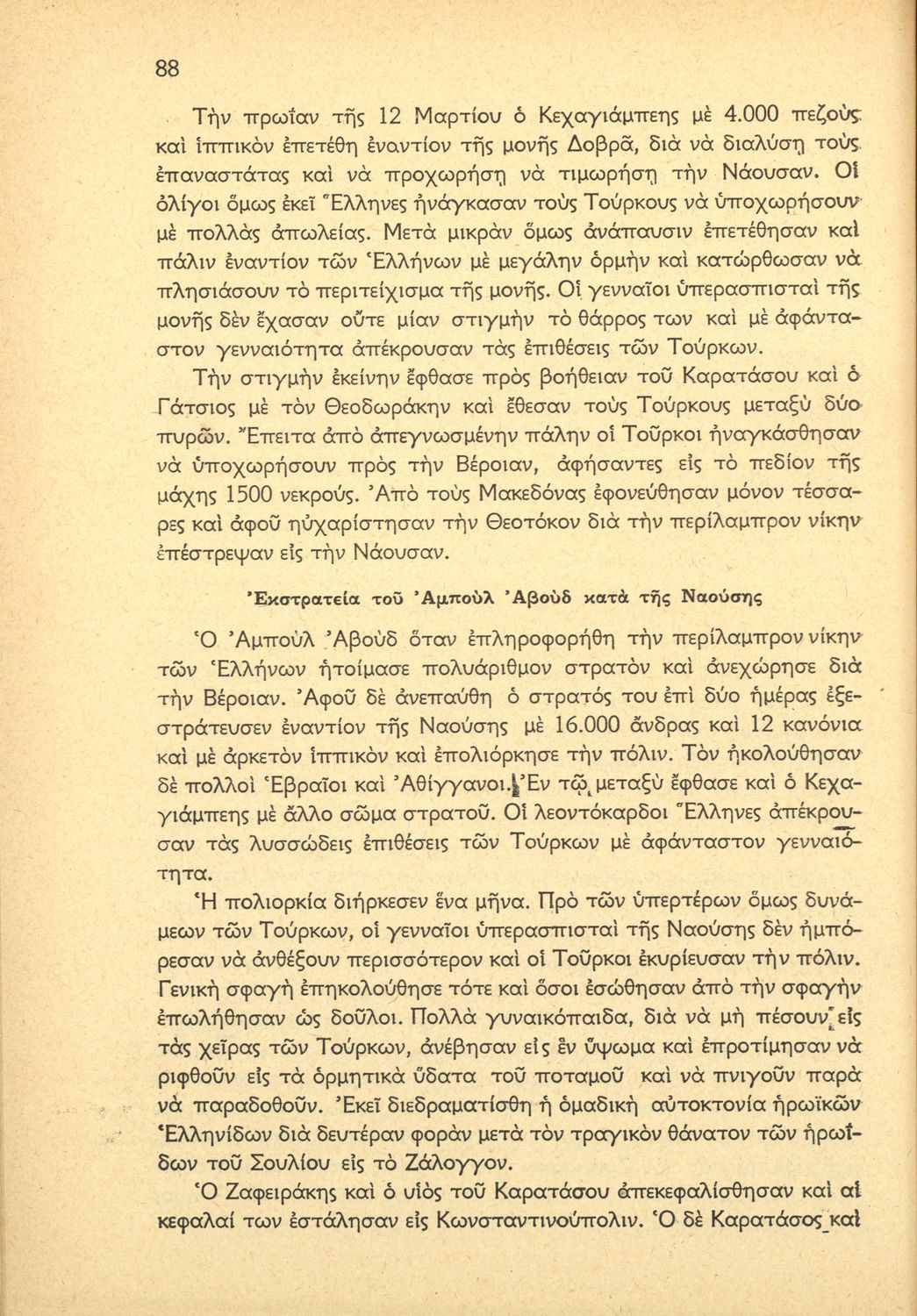 88

Τὴν πρωΐαν τῆς 12 Μαρτίου ὁ Κεχαγιάμπεης μὲ 4.000 πεζοὺς καὶ ἱππικὸν ἐπετέθη ἐναντίον τῆς μονῆς Δοβρᾶ, διὰ νὰ διαλύσῃ τοὺς ἐπαναστάτας καὶ νὰ προχωρήσῃ νὰ τιμωρήσῃ τὴν Νάουσαν. Οἱ ὀλίγοι ὅμως ἐκεῖ Ἕλληνες ἠνάγκασαν τοὺς Τούρκους νὰ ὑποχωρήσουν μὲ πολλὰς ἀπωλείας. Μετὰ μικρὰν ὅμως ἀνάπαυσιν ἐπετέθησαν καὶ πάλιν ἐναντίον τῶν Ἑλλήνων μὲ μεγάλην ὁρμὴν καὶ κατώρθωσαν νὰ πλησιάσουν τὸ περιτείχισμα τῆς μονῆς. Οἱ γενναῖοι ὑπερασπισταὶ τῆς μονῆς δὲν ἔχασαν οὔτε μίαν στιγμὴν τὸ θάρρος των καὶ μὲ ἀφάνταστον γενναιότητα ἀπέκρουσαν τὰς ἐπιθέσεις τῶν Τούρκων.

Τὴν στιγμὴν ἐκείνην ἔφθασε πρὸς βοήθειαν τοῦ Καρατάσου καὶ ὁ Γάτσιος μὲ τὸν Θεοδωράκην καὶ ἔθεσαν τοὺς Τούρκους μεταξὺ δύο πυρῶν. Ἔπειτα ἀπὸ ἀπεγνωσμένην πάλην οἱ Τοῦρκοι ἠναγκάσθησαν νὰ ὑποχωρήσουν πρὸς τὴν Βέροιαν, ἀφήσαντες εἰς τὸ πεδίον τῆς μάχης 1500 νεκρούς. Ἀπὸ τοὺς Μακεδόνας ἐφονεύθησαν μόνον τέσσαρες καὶ ἀφοῦ ηὐχαρίστησαν τὴν Θεοτόκον διὰ τὴν περίλαμπρον νίκην ἐπέστρεψαν εἰς τὴν Νάουσαν.

Ἐκστρατεία τοῦ Ἀμποὺλ Ἀβοὺδ κατὰ τῆς Ναούσης

Ὁ Ἀμποὺλ Ἀβοὺδ ὅταν ἐπληροφορήθη τὴν περίλαμπρον νίκην τῶν Ἑλλήνων ἡτοίμασε πολυάριθμον στρατὸν καὶ ἀνεχώρησε διὰ τὴν Βέροιαν. Ἀφοῦ δὲ ἀνεπαύθη ὁ στρατός του ἐπὶ δύο ἡμέρας ἐξεστράτευσεν ἐναντίον τῆς Ναούσης μὲ 16.000 ἄνδρας καὶ 12 κανόνια καὶ μὲ ἀρκετὸν ἱππικὸν καὶ ἐπολιόρκησε τὴν πόλιν. Τὸν ἠκολούθησαν δὲ πολλοὶ Ἑβραῖοι καὶ Ἀθίγγανοι. Ἐν τῷ μεταξὺ ἔφθασε καὶ ὁ Κεχαγιάμπεης μὲ ἄλλο σῶμα στρατοῦ. Οἱ λεοντόκαρδοι Ἕλληνες ἀπέκρουσαν τὰς λυσσώδεις ἐπιθέσεις τῶν Τούρκων μὲ ἀφάνταστον γενναιότητα.

Ἡ πολιορκία διήρκεσεν ἕνα μῆνα. Πρὸ τῶν ὑπερτέρων ὅμως δυνάμεων τῶν Τούρκων, οἱ γενναῖοι ὑπερασπισταὶ τῆς Ναούσης δὲν ἠμπόρεσαν νὰ ἀνθέξουν περισσότερον καὶ οἱ Τοῦρκοι ἐκυρίευσαν τὴν πόλιν. Γενικὴ σφαγὴ ἐπηκολούθησε τότε καὶ ὅσοι ἐσώθησαν ἀπὸ τὴν σφαγὴν ἐπωλήθησαν ὡς δοῦλοι. Πολλὰ γυναικόπαιδα, διὰ νὰ μὴ πέσουν εἰς τὰς χεῖρας τῶν Τούρκων, ἀνέβησαν εἰς ἓν ὕψωμα καὶ ἐπροτίμησαν νὰ ριφθοῦν εἰς τὰ ὁρμητικὰ ὕδατα τοῦ ποταμοῦ καὶ νὰ πνιγοῦν παρὰ νὰ παραδοθοῦν. Ἐκεῖ διεδραματίσθη ἡ ὁμαδικὴ αὐτοκτονία ἡρωϊκῶν Ἑλληνίδων διὰ δευτέραν φορὰν μετὰ τὸν τραγικὸν θάνατον τῶν ἡρωΐδων τοῦ Σουλίου εἰς τὸ Ζάλογγον.

Ὁ Ζαφειράκης καὶ ὁ υἱὸς τοῦ Καρατάσου ἀπεκεφαλίσθησαν καὶ αἱ κεφαλαί των ἐστάλησαν εἰς Κωνσταντινούπολιν. Ὁ δὲ Καρατάσος καὶ